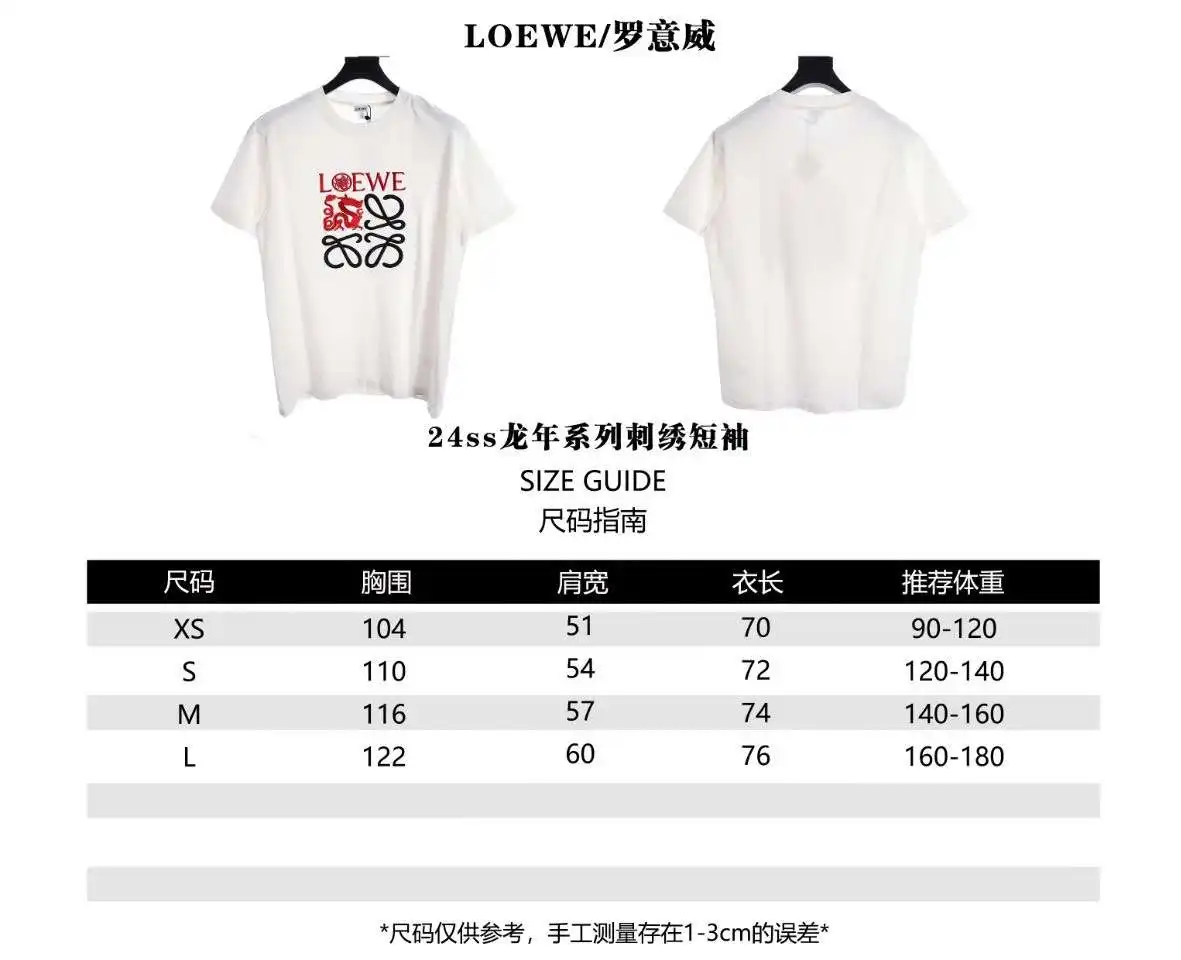 LOEWE/罗意威

LOEWE

24ss龙年系列刺绣短袖

SIZE GUIDE
尺码指南

| 尺码 | 胸围 | 肩宽 | 衣长 | 推荐体重 |
|---|---|---|---|---|
| XS | 104 | 51 | 70 | 90-120 |
| S | 110 | 54 | 72 | 120-140 |
| M | 116 | 57 | 74 | 140-160 |
| L | 122 | 60 | 76 | 160-180 |

*尺码仅供参考，手工测量存在1-3cm的误差*